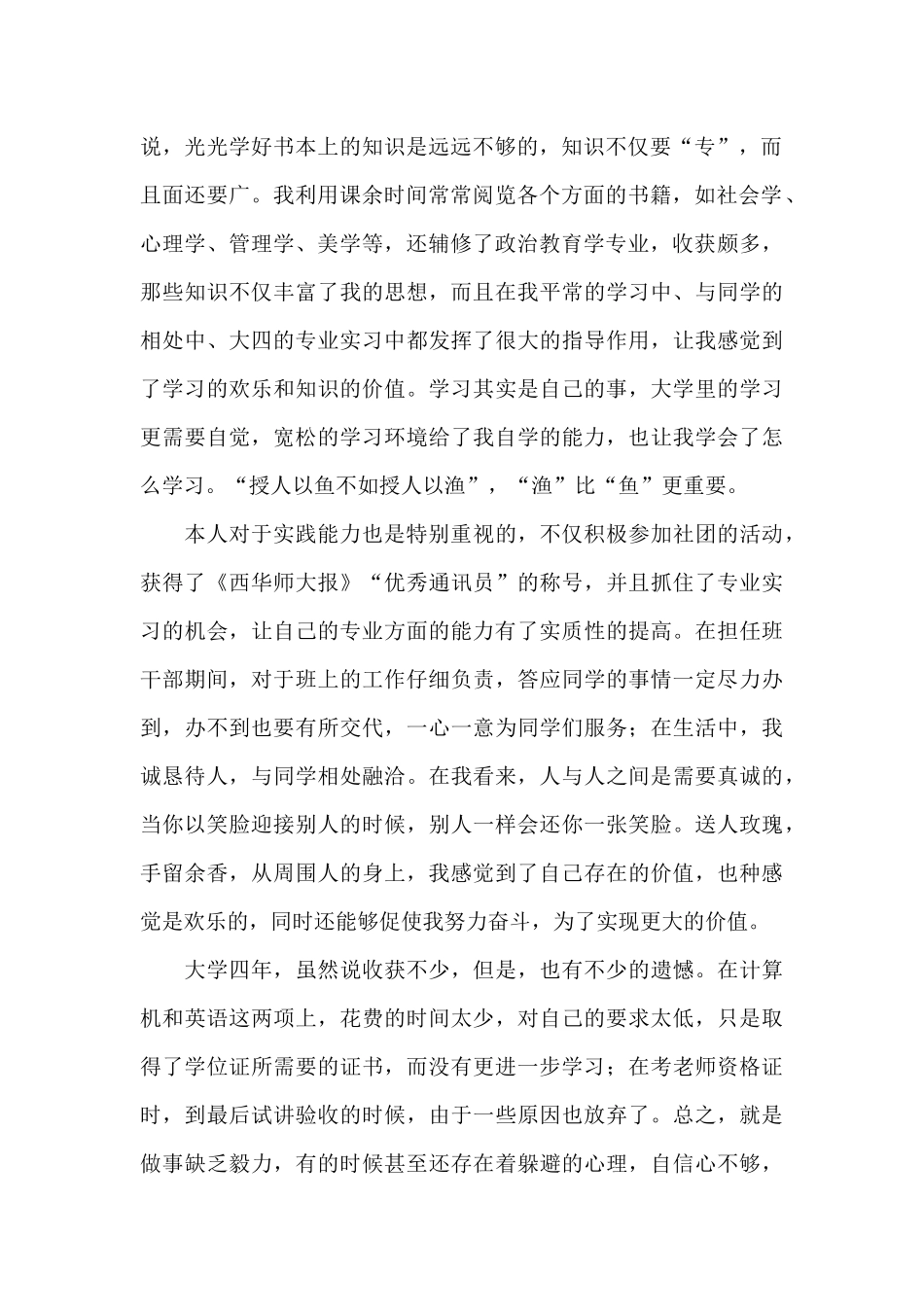 说，光光学好书本上的知识是远远不够的，知识不仅要“专”，而且面还要广。我利用课余时间常常阅览各个方面的书籍，如社会学、心理学、管理学、美学等，还辅修了政治教育学专业，收获颇多，那些知识不仅丰富了我的思想，而且在我平常的学习中、与同学的相处中、大四的专业实习中都发挥了很大的指导作用，让我感觉到了学习的欢乐和知识的价值。学习其实是自己的事，大学里的学习更需要自觉，宽松的学习环境给了我自学的能力，也让我学会了怎么学习。“授人以鱼不如授人以渔”，“渔”比“鱼”更重要。

本人对于实践能力也是特别重视的，不仅积极参加社团的活动，获得了《西华师大报》“优秀通讯员”的称号，并且抓住了专业实习的机会，让自己的专业方面的能力有了实质性的提高。在担任班干部期间，对于班上的工作仔细负责，答应同学的事情一定尽力办到，办不到也要有所交代，一心一意为同学们服务；在生活中，我诚恳待人，与同学相处融洽。在我看来，人与人之间是需要真诚的，当你以笑脸迎接别人的时候，别人一样会还你一张笑脸。送人玫瑰，手留余香，从周围人的身上，我感觉到了自己存在的价值，也种感觉是欢乐的，同时还能够促使我努力奋斗，为了实现更大的价值。

大学四年，虽然说收获不少，但是，也有不少的遗憾。在计算机和英语这两项上，花费的时间太少，对自己的要求太低，只是取得了学位证所需要的证书，而没有更进一步学习；在考老师资格证时，到最后试讲验收的时候，由于一些原因也放弃了。总之，就是做事缺乏毅力，有的时候甚至还存在着躲避的心理，自信心不够，